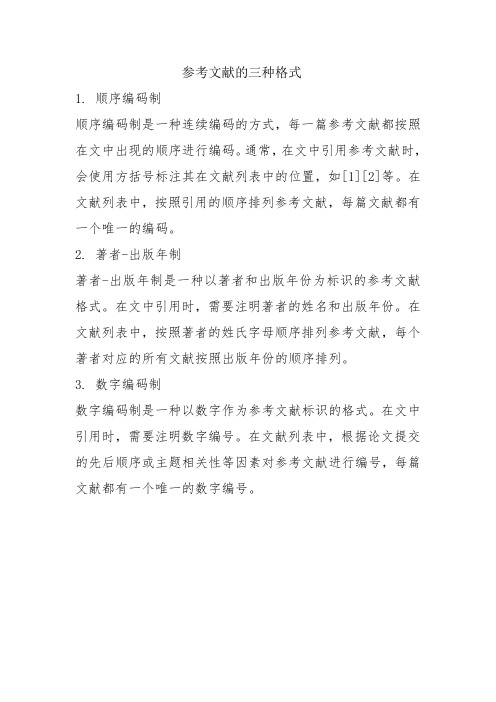 参考文献的三种格式

1. 顺序编码制

顺序编码制是一种连续编码的方式，每一篇参考文献都按照在文中出现的顺序进行编码。通常，在文中引用参考文献时，会使用方括号标注其在文献列表中的位置，如[1][2]等。在文献列表中，按照引用的顺序排列参考文献，每篇文献都有一个唯一的编码。

2. 著者-出版年制

著者-出版年制是一种以著者和出版年份为标识的参考文献格式。在文中引用时，需要注明著者的姓名和出版年份。在文献列表中，按照著者的姓氏字母顺序排列参考文献，每个著者对应的所有文献按照出版年份的顺序排列。

3. 数字编码制

数字编码制是一种以数字作为参考文献标识的格式。在文中引用时，需要注明数字编号。在文献列表中，根据论文提交的先后顺序或主题相关性等因素对参考文献进行编号，每篇文献都有一个唯一的数字编号。